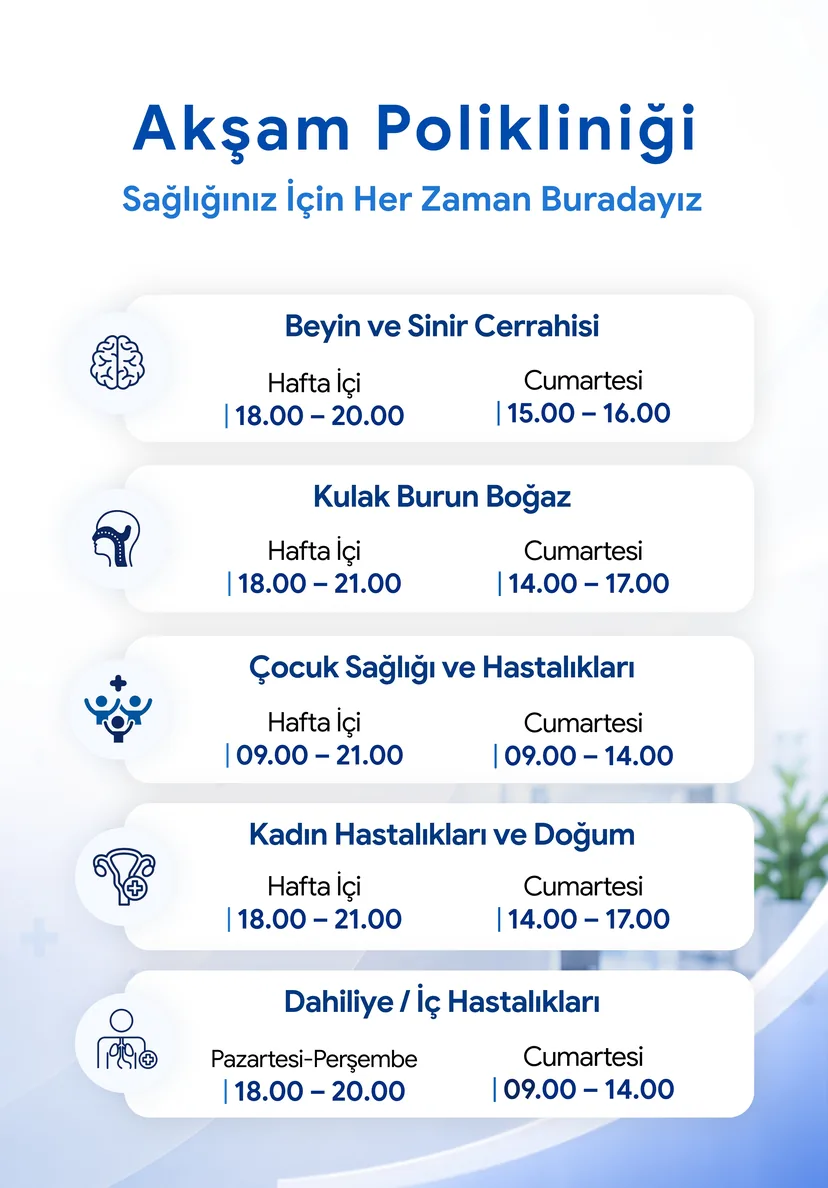 Akşam Polikliniği

Sağlığınız İçin Her Zaman Buradayız

Beyin ve Sinir Cerrahisi

Hafta İçi
| 18.00 – 20.00

Cumartesi
| 15.00 – 16.00

Kulak Burun Boğaz

Hafta İçi
| 18.00 – 21.00

Cumartesi
| 14.00 – 17.00

Çocuk Sağlığı ve Hastalıkları

Hafta İçi
| 09.00 – 21.00

Cumartesi
| 09.00 – 14.00

Kadın Hastalıkları ve Doğum

Hafta İçi
| 18.00 – 21.00

Cumartesi
| 14.00 – 17.00

Dahiliye / İç Hastalıkları

Pazartesi-Perşembe
| 18.00 – 20.00

Cumartesi
| 09.00 – 14.00